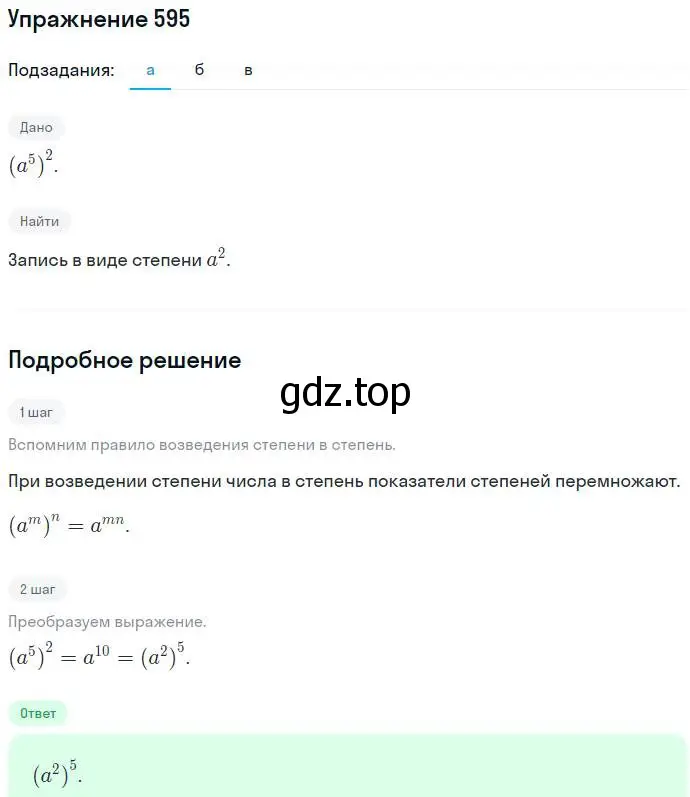 Упражнение 595

Подзадания: а б в

Дано

$(a^5)^2$.

Найти

Запись в виде степени $a^2$.

Подробное решение

gdz.top

1 шаг

Вспомним правило возведения степени в степень.

При возведении степени числа в степень показатели степеней перемножают.

$(a^m)^n = a^{mn}$.

2 шаг

Преобразуем выражение.

$(a^5)^2 = a^{10} = (a^2)^5$.

Ответ

$(a^2)^5$.